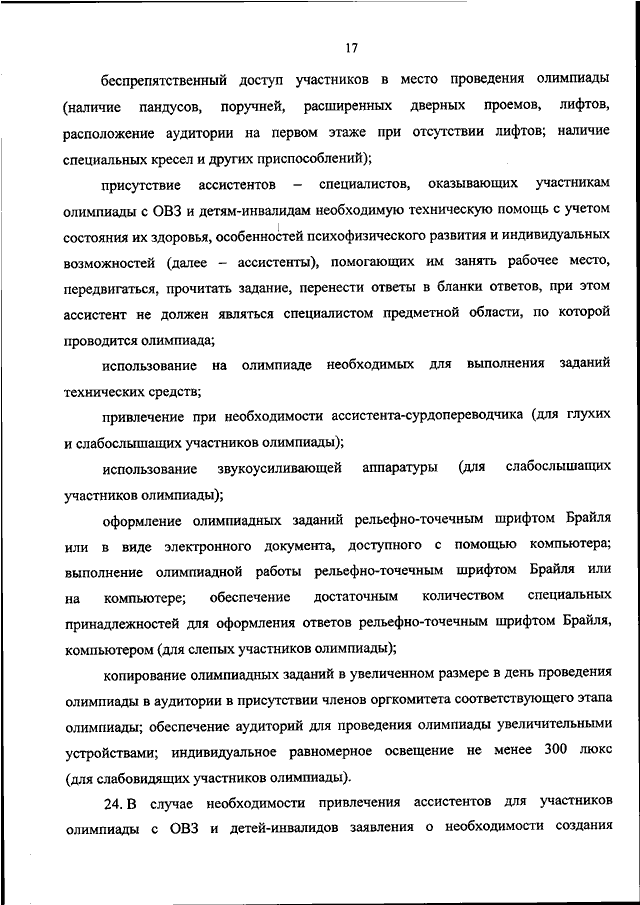 17

беспрепятственный доступ участников в место проведения олимпиады (наличие пандусов, поручней, расширенных дверных проемов, лифтов, расположение аудитории на первом этаже при отсутствии лифтов; наличие специальных кресел и других приспособлений);

присутствие ассистентов – специалистов, оказывающих участникам олимпиады с ОВЗ и детям-инвалидам необходимую техническую помощь с учетом состояния их здоровья, особенностей психофизического развития и индивидуальных возможностей (далее – ассистенты), помогающих им занять рабочее место, передвигаться, прочитать задание, перенести ответы в бланки ответов, при этом ассистент не должен являться специалистом предметной области, по которой проводится олимпиада;

использование на олимпиаде необходимых для выполнения заданий технических средств;

привлечение при необходимости ассистента-сурдопереводчика (для глухих и слабослышащих участников олимпиады);

использование звукоусиливающей аппаратуры (для слабослышащих участников олимпиады);

оформление олимпиадных заданий рельефно-точечным шрифтом Брайля или в виде электронного документа, доступного с помощью компьютера; выполнение олимпиадной работы рельефно-точечным шрифтом Брайля или на компьютере; обеспечение достаточным количеством специальных принадлежностей для оформления ответов рельефно-точечным шрифтом Брайля, компьютером (для слепых участников олимпиады);

копирование олимпиадных заданий в увеличенном размере в день проведения олимпиады в аудитории в присутствии членов оргкомитета соответствующего этапа олимпиады; обеспечение аудиторий для проведения олимпиады увеличительными устройствами; индивидуальное равномерное освещение не менее 300 люкс (для слабовидящих участников олимпиады).

24. В случае необходимости привлечения ассистентов для участников олимпиады с ОВЗ и детей-инвалидов заявления о необходимости создания